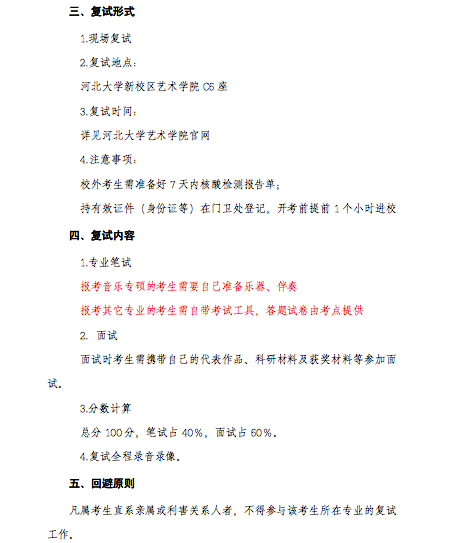 三、复试形式

1.现场复试

2.复试地点：

河北大学新校区艺术学院 C5 座

3.复试时间：

详见河北大学艺术学院官网

4.注意事项：

校外考生需准备好 7 天内核酸检测报告单；

持有效证件（身份证等）在门卫处登记，开考前提前 1 个小时进校

四、复试内容

1.专业笔试

报考音乐专硕的考生需要自己准备乐器、伴奏

报考其它专业的考生需自带考试工具，答题试卷由考点提供

2. 面试

面试时考生需携带自己的代表作品、科研材料及获奖材料等参加面试。

3.分数计算

总分 100 分，笔试占 40%，面试占 60%。

4.复试全程录音录像。

五、回避原则

凡属考生直系亲属或利害关系人者，不得参与该考生所在专业的复试工作。